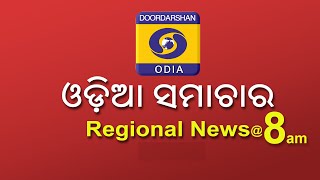 DOORDARSHAN
ODIA
ଓଡ଼ିଆ ସମାଚାର
Regional News@8am